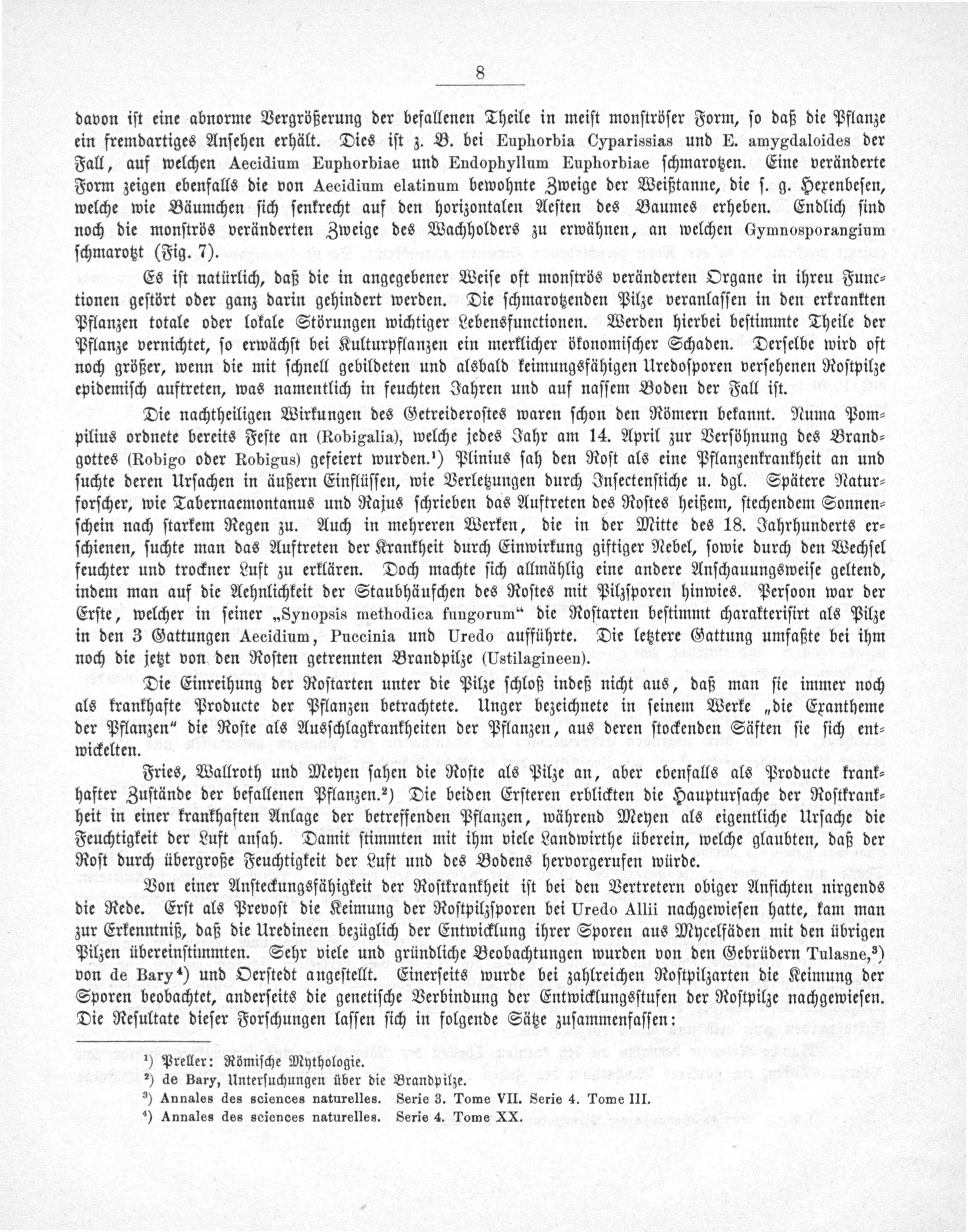 8

davon ist eine abnorme Vergrößerung der befallenen Theile in meist monströser Form, so daß die Pflanze ein fremdartiges Ansehen erhält. Dies ist z. B. bei Euphorbia Cyparissias und E. amygdaloides der Fall, auf welchen Aecidium Euphorbiae und Endophyllum Euphorbiae schmarotzen. Eine veränderte Form zeigen ebenfalls die von Aecidium elatinum bewohnte Zweige der Weißtanne, die s. g. Hexenbesen, welche wie Bäumchen sich senkrecht auf den horizontalen Aesten des Baumes erheben. Endlich sind noch die monströs veränderten Zweige des Wachholders zu erwähnen, an welchen Gymnosporangium schmarotzt (Fig. 7).

Es ist natürlich, daß die in angegebener Weise oft monströs veränderten Organe in ihren Functionen gestört oder ganz darin gehindert werden. Die schmarotzenden Pilze veranlassen in den erkrankten Pflanzen totale oder lokale Störungen wichtiger Lebensfunctionen. Werden hierbei bestimmte Theile der Pflanze vernichtet, so erwächst bei Kulturpflanzen ein merklicher ökonomischer Schaden. Derselbe wird oft noch größer, wenn die mit schnell gebildeten und alsbald keimungsfähigen Uredosporen versehenen Rostpilze epidemisch auftreten, was namentlich in feuchten Jahren und auf nassem Boden der Fall ist.

Die nachtheiligen Wirkungen des Getreiderostes waren schon den Römern bekannt. Numa Pompilius ordnete bereits Feste an (Robigalia), welche jedes Jahr am 14. April zur Versöhnung des Brandgottes (Robigo oder Robigus) gefeiert wurden.¹) Plinius sah den Rost als eine Pflanzenkrankheit an und suchte deren Ursachen in äußern Einflüssen, wie Verletzungen durch Insectenstiche u. dgl. Spätere Naturforscher, wie Tabernaemontanus und Rajus schrieben das Auftreten des Rostes heißem, stechendem Sonnenschein nach starkem Regen zu. Auch in mehreren Werken, die in der Mitte des 18. Jahrhunderts erschienen, suchte man das Auftreten der Krankheit durch Einwirkung giftiger Nebel, sowie durch den Wechsel feuchter und trockner Luft zu erklären. Doch machte sich allmählig eine andere Anschauungsweise geltend, indem man auf die Aehnlichkeit der Staubhäufchen des Rostes mit Pilzsporen hinwies. Persoon war der Erste, welcher in seiner „Synopsis methodica fungorum“ die Rostarten bestimmt charakterisirt als Pilze in den 3 Gattungen Aecidium, Puccinia und Uredo aufführte. Die letztere Gattung umfaßte bei ihm noch die jetzt von den Rosten getrennten Brandpilze (Ustilagineen).

Die Einreihung der Rostarten unter die Pilze schloß indeß nicht aus, daß man sie immer noch als krankhafte Producte der Pflanzen betrachtete. Unger bezeichnete in seinem Werke „die Exantheme der Pflanzen“ die Roste als Ausschlagkrankheiten der Pflanzen, aus deren stockenden Säften sie sich entwickelten.

Fries, Wallroth und Meyen sahen die Roste als Pilze an, aber ebenfalls als Producte krankhafter Zustände der befallenen Pflanzen.²) Die beiden Ersteren erblickten die Hauptursache der Rostkrankheit in einer krankhaften Anlage der betreffenden Pflanzen, während Meyen als eigentliche Ursache die Feuchtigkeit der Luft ansah. Damit stimmten mit ihm viele Landwirthe überein, welche glaubten, daß der Rost durch übergroße Feuchtigkeit der Luft und des Bodens hervorgerufen würde.

Von einer Ansteckungsfähigkeit der Rostkrankheit ist bei den Vertretern obiger Ansichten nirgends die Rede. Erst als Prevost die Keimung der Rostpilzsporen bei Uredo Allii nachgewiesen hatte, kam man zur Erkenntniß, daß die Uredineen bezüglich der Entwicklung ihrer Sporen aus Mycelfäden mit den übrigen Pilzen übereinstimmten. Sehr viele und gründliche Beobachtungen wurden von den Gebrüdern Tulasne,³) von de Bary⁴) und Oerstedt angestellt. Einerseits wurde bei zahlreichen Rostpilzarten die Keimung der Sporen beobachtet, anderseits die genetische Verbindung der Entwicklungsstufen der Rostpilze nachgewiesen. Die Resultate dieser Forschungen lassen sich in folgende Sätze zusammenfassen:

¹) Preller: Römische Mythologie.
²) de Bary, Untersuchungen über die Brandpilze.
³) Annales des sciences naturelles. Serie 3. Tome VII. Serie 4. Tome III.
⁴) Annales des sciences naturelles. Serie 4. Tome XX.